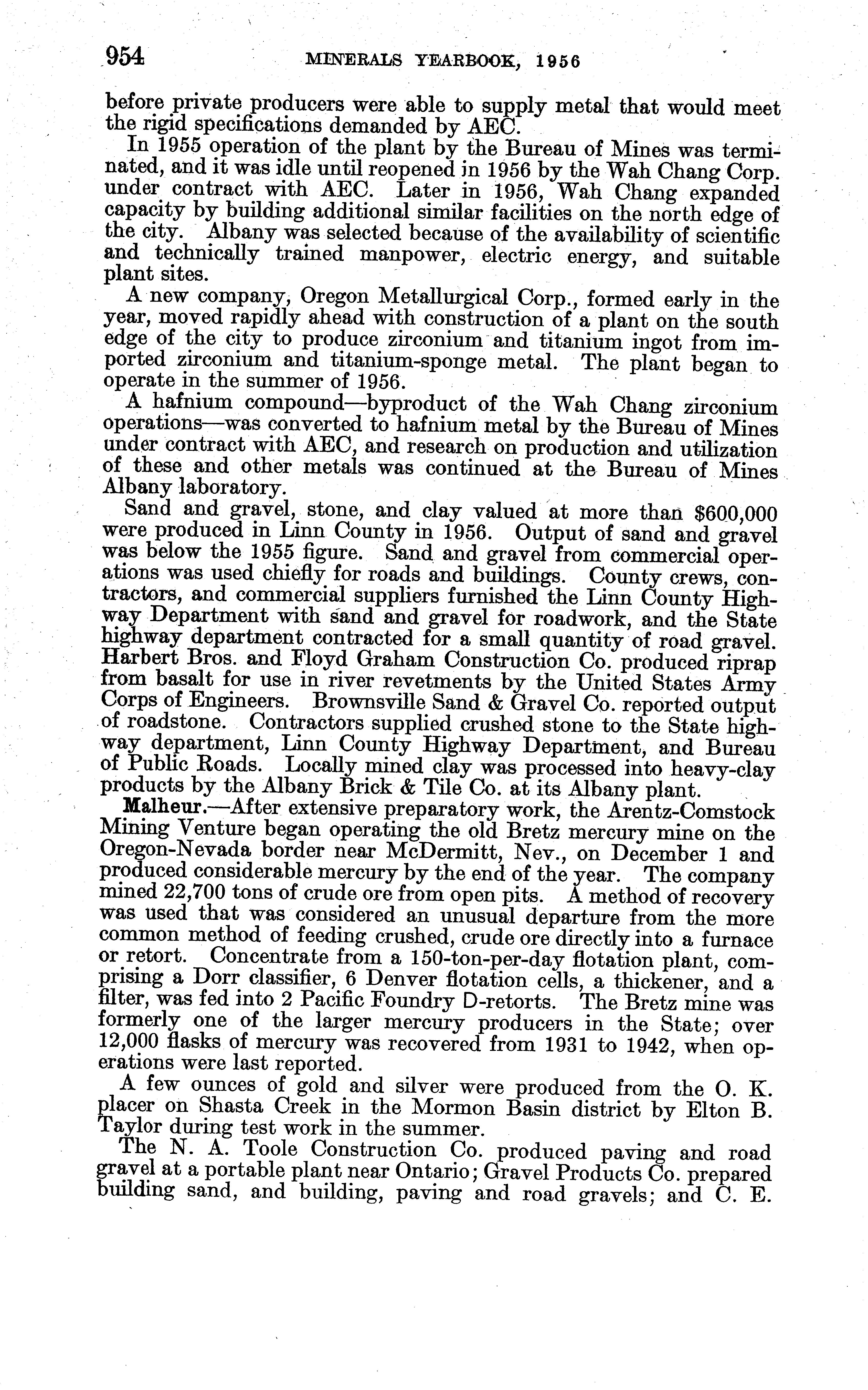 954 MINERALS YEARBOOK, 1956

before private producers were able to supply metal that would meet the rigid specifications demanded by AEC.

In 1955 operation of the plant by the Bureau of Mines was terminated, and it was idle until reopened in 1956 by the Wah Chang Corp. under contract with AEC. Later in 1956, Wah Chang expanded capacity by building additional similar facilities on the north edge of the city. Albany was selected because of the availability of scientific and technically trained manpower, electric energy, and suitable plant sites.

A new company, Oregon Metallurgical Corp., formed early in the year, moved rapidly ahead with construction of a plant on the south edge of the city to produce zirconium and titanium ingot from imported zirconium and titanium-sponge metal. The plant began to operate in the summer of 1956.

A hafnium compound—byproduct of the Wah Chang zirconium operations—was converted to hafnium metal by the Bureau of Mines under contract with AEC, and research on production and utilization of these and other metals was continued at the Bureau of Mines Albany laboratory.

Sand and gravel, stone, and clay valued at more than $600,000 were produced in Linn County in 1956. Output of sand and gravel was below the 1955 figure. Sand and gravel from commercial operations was used chiefly for roads and buildings. County crews, contractors, and commercial suppliers furnished the Linn County Highway Department with sand and gravel for roadwork, and the State highway department contracted for a small quantity of road gravel. Harbert Bros. and Floyd Graham Construction Co. produced riprap from basalt for use in river revetments by the United States Army Corps of Engineers. Brownsville Sand & Gravel Co. reported output of roadstone. Contractors supplied crushed stone to the State highway department, Linn County Highway Department, and Bureau of Public Roads. Locally mined clay was processed into heavy-clay products by the Albany Brick & Tile Co. at its Albany plant.

Malheur.—After extensive preparatory work, the Arentz-Comstock Mining Venture began operating the old Bretz mercury mine on the Oregon-Nevada border near McDermitt, Nev., on December 1 and produced considerable mercury by the end of the year. The company mined 22,700 tons of crude ore from open pits. A method of recovery was used that was considered an unusual departure from the more common method of feeding crushed, crude ore directly into a furnace or retort. Concentrate from a 150-ton-per-day flotation plant, comprising a Dorr classifier, 6 Denver flotation cells, a thickener, and a filter, was fed into 2 Pacific Foundry D-retorts. The Bretz mine was formerly one of the larger mercury producers in the State; over 12,000 flasks of mercury was recovered from 1931 to 1942, when operations were last reported.

A few ounces of gold and silver were produced from the O. K. placer on Shasta Creek in the Mormon Basin district by Elton B. Taylor during test work in the summer.

The N. A. Toole Construction Co. produced paving and road gravel at a portable plant near Ontario; Gravel Products Co. prepared building sand, and building, paving and road gravels; and C. E.